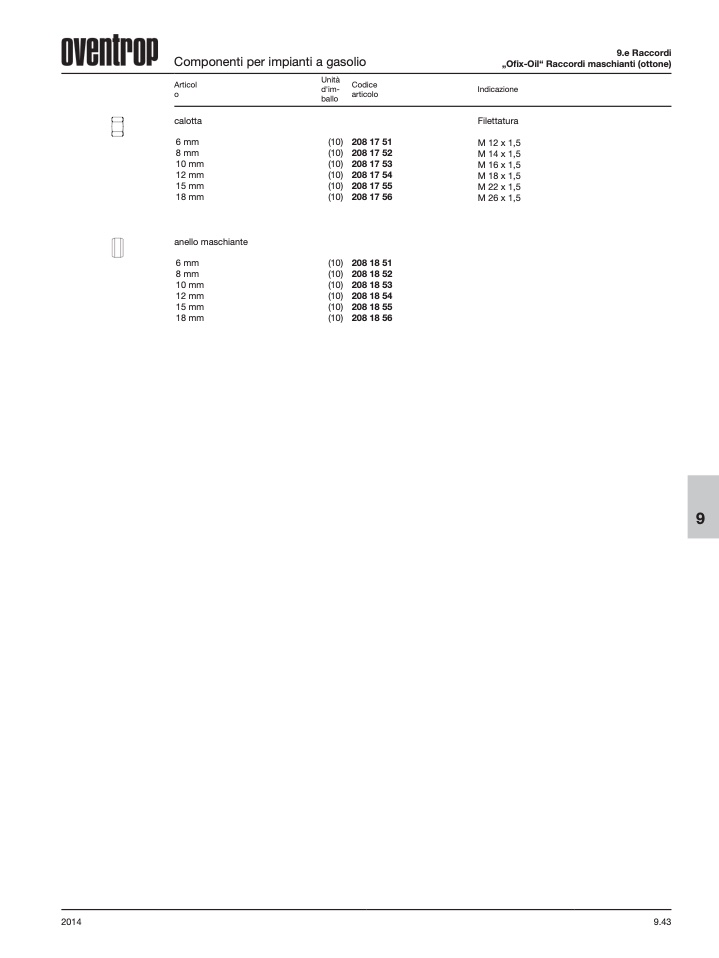 oventrop

Componenti per impianti a gasolio

9.e Raccordi
„Ofix-Oil“ Raccordi maschianti (ottone)

| Articolo | Unità d'imballo | Codice articolo | Indicazione |
|---|---|---|---|
| calotta | | | Filettatura |
| 6 mm | (10) | 208 17 51 | M 12 x 1,5 |
| 8 mm | (10) | 208 17 52 | M 14 x 1,5 |
| 10 mm | (10) | 208 17 53 | M 16 x 1,5 |
| 12 mm | (10) | 208 17 54 | M 18 x 1,5 |
| 15 mm | (10) | 208 17 55 | M 22 x 1,5 |
| 18 mm | (10) | 208 17 56 | M 26 x 1,5 |
| anello maschiante | | | |
| 6 mm | (10) | 208 18 51 | |
| 8 mm | (10) | 208 18 52 | |
| 10 mm | (10) | 208 18 53 | |
| 12 mm | (10) | 208 18 54 | |
| 15 mm | (10) | 208 18 55 | |
| 18 mm | (10) | 208 18 56 | |

9

2014

9.43